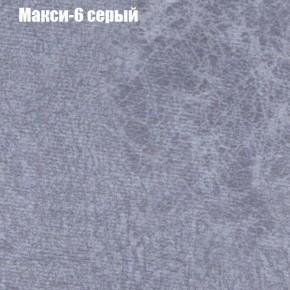 Макси-6 серый